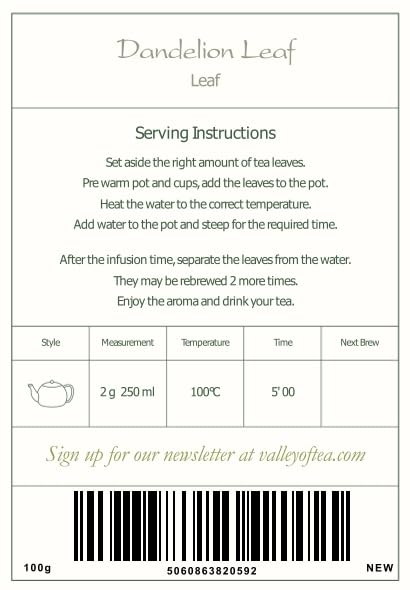 Dandelion Leaf
Leaf

Serving Instructions

Set aside the right amount of tea leaves.
Pre warm pot and cups, add the leaves to the pot.
Heat the water to the correct temperature.
Add water to the pot and steep for the required time.

After the infusion time, separate the leaves from the water.
They may be rebrewed 2 more times.
Enjoy the aroma and drink your tea.

| Style | Measurement | Temperature | Time | Next Brew |
|---|---|---|---|---|
| | 2 g 250 ml | 100℃ | 5' 00 | |

Sign up for our newsletter at valleyoftea.com

100g
5060863820592
NEW